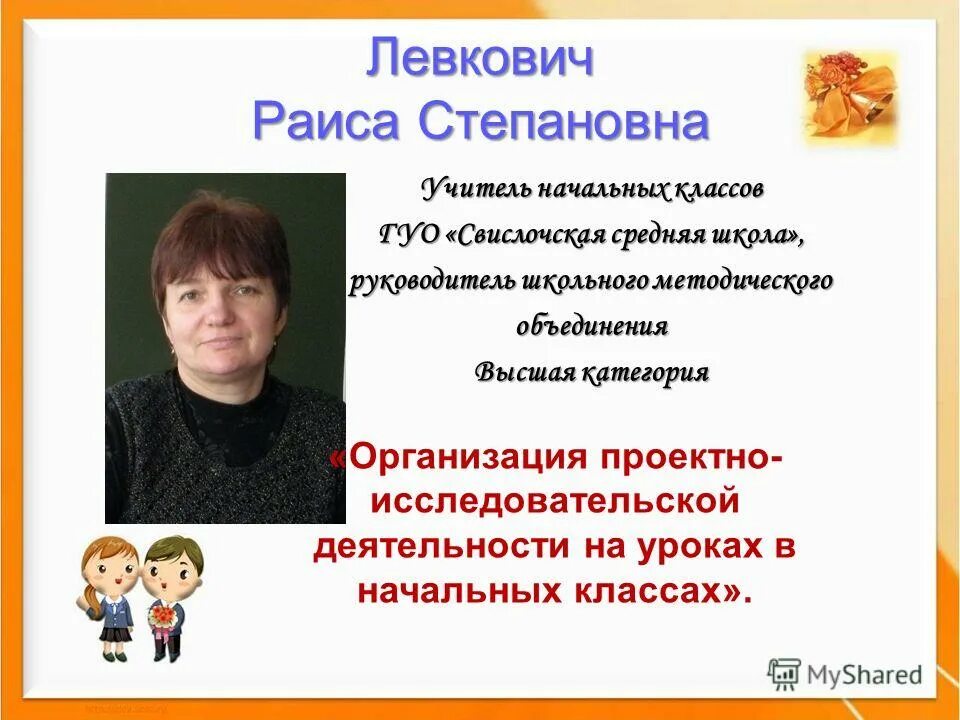 Левкович
Раиса Степановна

Учитель начальных классов
ГУО «Свислочская средняя школа»,
руководитель школьного методического объединения
Высшая категория

«Организация проектно-исследовательской деятельности на уроках в начальных классах».

MyShared